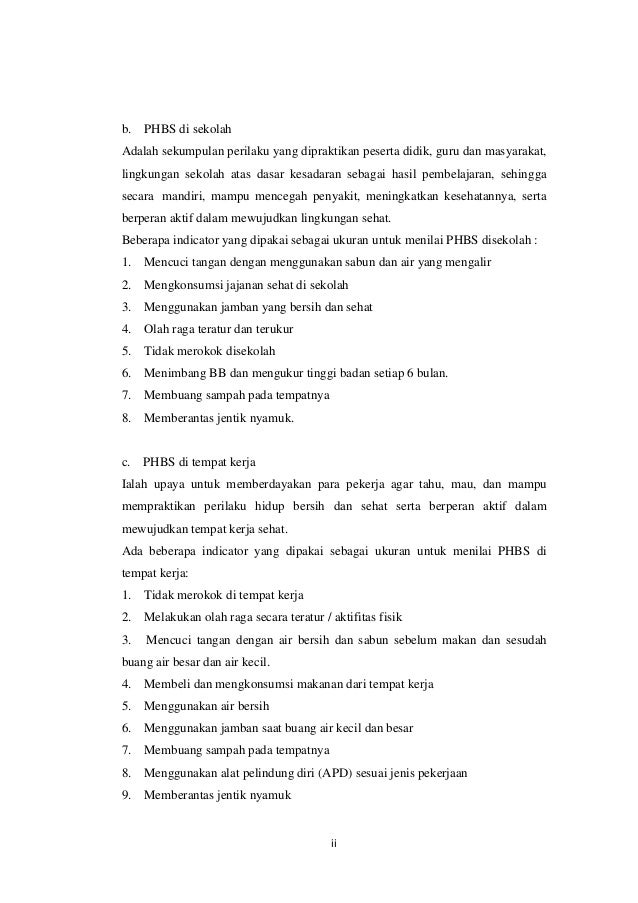 b. PHBS di sekolah
Adalah sekumpulan perilaku yang dipraktikan peserta didik, guru dan masyarakat, lingkungan sekolah atas dasar kesadaran sebagai hasil pembelajaran, sehingga secara mandiri, mampu mencegah penyakit, meningkatkan kesehatannya, serta berperan aktif dalam mewujudkan lingkungan sehat.
Beberapa indicator yang dipakai sebagai ukuran untuk menilai PHBS disekolah :
1. Mencuci tangan dengan menggunakan sabun dan air yang mengalir
2. Mengkonsumsi jajanan sehat di sekolah
3. Menggunakan jamban yang bersih dan sehat
4. Olah raga teratur dan terukur
5. Tidak merokok disekolah
6. Menimbang BB dan mengukur tinggi badan setiap 6 bulan.
7. Membuang sampah pada tempatnya
8. Memberantas jentik nyamuk.

c. PHBS di tempat kerja
Ialah upaya untuk memberdayakan para pekerja agar tahu, mau, dan mampu mempraktikan perilaku hidup bersih dan sehat serta berperan aktif dalam mewujudkan tempat kerja sehat.
Ada beberapa indicator yang dipakai sebagai ukuran untuk menilai PHBS di tempat kerja:
1. Tidak merokok di tempat kerja
2. Melakukan olah raga secara teratur / aktifitas fisik
3. Mencuci tangan dengan air bersih dan sabun sebelum makan dan sesudah buang air besar dan air kecil.
4. Membeli dan mengkonsumsi makanan dari tempat kerja
5. Menggunakan air bersih
6. Menggunakan jamban saat buang air kecil dan besar
7. Membuang sampah pada tempatnya
8. Menggunakan alat pelindung diri (APD) sesuai jenis pekerjaan
9. Memberantas jentik nyamuk

ii